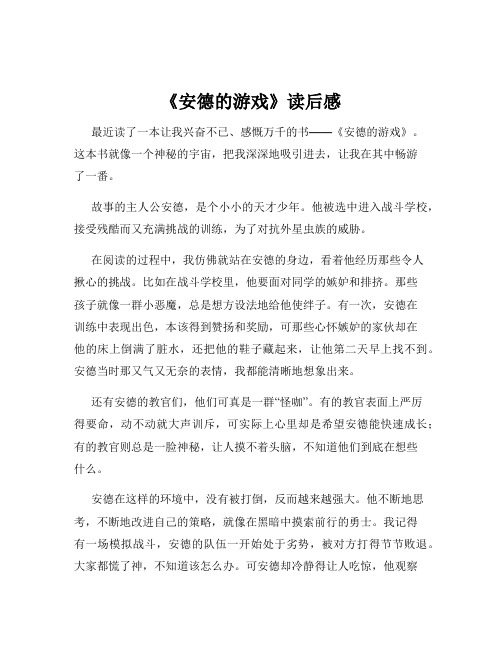 《安德的游戏》读后感

最近读了一本让我兴奋不已、感慨万千的书——《安德的游戏》。这本书就像一个神秘的宇宙，把我深深地吸引进去，让我在其中畅游了一番。

故事的主人公安德，是个小小的天才少年。他被选中进入战斗学校，接受残酷而又充满挑战的训练，为了对抗外星虫族的威胁。

在阅读的过程中，我仿佛就站在安德的身边，看着他经历那些令人揪心的挑战。比如在战斗学校里，他要面对同学的嫉妒和排挤。那些孩子就像一群小恶魔，总是想方设法地给他使绊子。有一次，安德在训练中表现出色，本该得到赞扬和奖励，可那些心怀嫉妒的家伙却在他的床上倒满了脏水，还把他的鞋子藏起来，让他第二天早上找不到。安德当时那又气又无奈的表情，我都能清晰地想象出来。

还有安德的教官们，他们可真是一群“怪咖”。有的教官表面上严厉得要命，动不动就大声训斥，可实际上心里却是希望安德能快速成长；有的教官则总是一脸神秘，让人摸不着头脑，不知道他们到底在想些什么。

安德在这样的环境中，没有被打倒，反而越来越强大。他不断地思考，不断地改进自己的策略，就像在黑暗中摸索前行的勇士。我记得有一场模拟战斗，安德的队伍一开始处于劣势，被对方打得节节败退。大家都慌了神，不知道该怎么办。可安德却冷静得让人吃惊，他观察